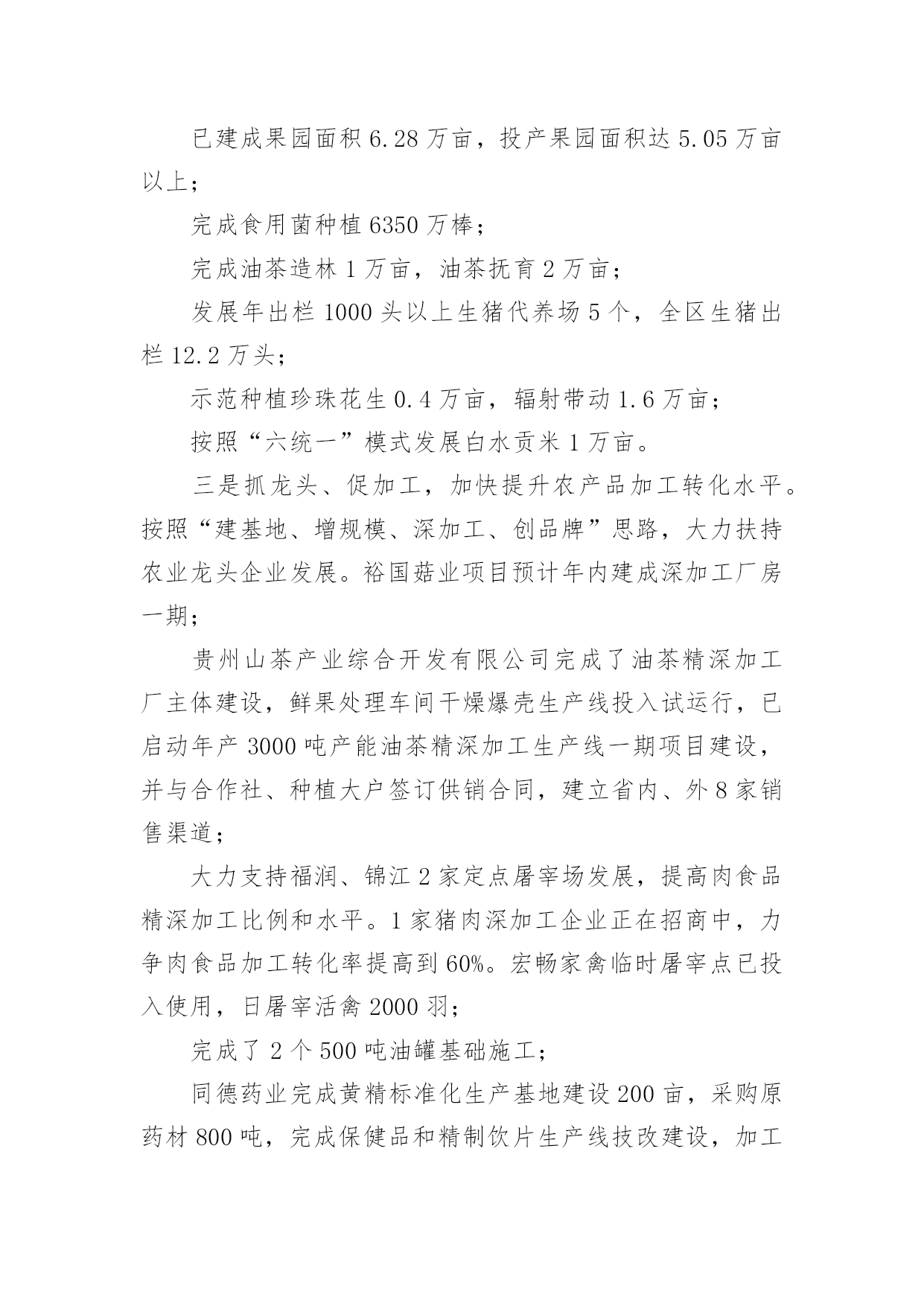 已建成果园面积6.28万亩，投产果园面积达5.05万亩以上；

完成食用菌种植6350万棒；

完成油茶造林1万亩，油茶抚育2万亩；

发展年出栏1000头以上生猪代养场5个，全区生猪出栏12.2万头；

示范种植珍珠花生0.4万亩，辐射带动1.6万亩；

按照“六统一”模式发展白水贡米1万亩。

三是抓龙头、促加工，加快提升农产品加工转化水平。按照“建基地、增规模、深加工、创品牌”思路，大力扶持农业龙头企业发展。裕国菇业项目预计年内建成深加工厂房一期；

贵州山茶产业综合开发有限公司完成了油茶精深加工厂主体建设，鲜果处理车间干燥爆壳生产线投入试运行，已启动年产3000吨产能油茶精深加工生产线一期项目建设，并与合作社、种植大户签订供销合同，建立省内、外8家销售渠道；

大力支持福润、锦江2家定点屠宰场发展，提高肉食品精深加工比例和水平。1家猪肉深加工企业正在招商中，力争肉食品加工转化率提高到60%。宏畅家禽临时屠宰点已投入使用，日屠宰活禽2000羽；

完成了2个500吨油罐基础施工；

同德药业完成黄精标准化生产基地建设200亩，采购原药材800吨，完成保健品和精制饮片生产线技改建设，加工